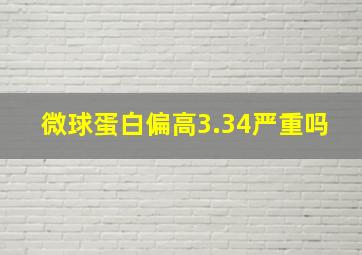 微球蛋白偏高3.34严重吗